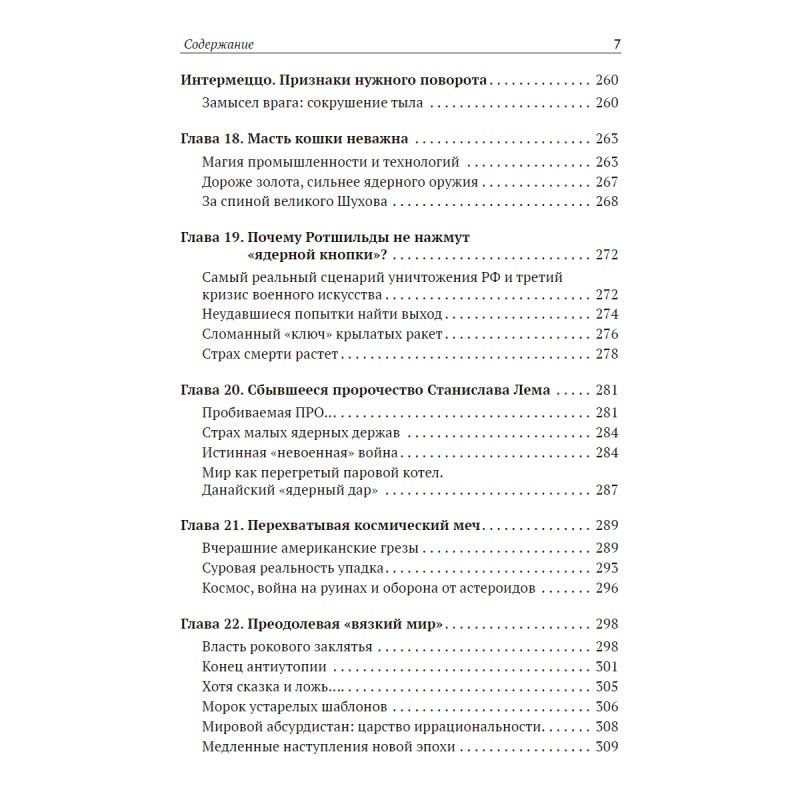 Содержание 7

Интермеццо. Признаки нужного поворота 260

Замысел врага: сокрушение тыла 260

Глава 18. Масть кошки неважна 263

Магия промышленности и технологий 263
Дороже золота, сильнее ядерного оружия 267
За спиной великого Шухова 268

Глава 19. Почему Ротшильды не нажмут «ядерной кнопки»? 272

Самый реальный сценарий уничтожения РФ и третий кризис военного искусства 272
Неудавшиеся попытки найти выход 274
Сломанный «ключ» крылатых ракет 276
Страх смерти растет 278

Глава 20. Сбывшееся пророчество Станислава Лема 281

Пробиваемая ПРО... 281
Страх малых ядерных держав 284
Истинная «невоенная» война 284
Мир как перегретый паровой котел. Данайский «ядерный дар» 287

Глава 21. Перехватывая космический меч 289

Вчерашние американские грезы 289
Суровая реальность упадка 293
Космос, война на руинах и оборона от астероидов 296

Глава 22. Преодолевая «вязкий мир» 298

Власть рокового заклятья 298
Конец антиутопии 301
Хотя сказка и ложь... 305
Морок устарелых шаблонов 306
Мировой абсурдистан: царство иррациональности 308
Медленные наступления новой эпохи 309